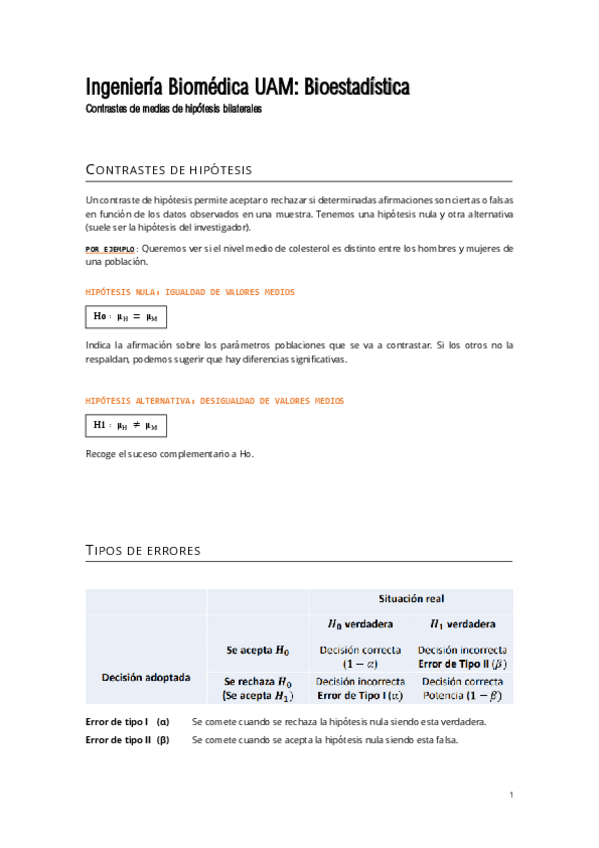 Ingeniería Biomédica UAM: Bioestadística
Contrastes de medias de hipótesis bilaterales

CONTRASTES DE HIPÓTESIS

Un contraste de hipótesis permite aceptar o rechazar si determinadas afirmaciones son ciertas o falsas en función de los datos observados en una muestra. Tenemos una hipótesis nula y otra alternativa (suele ser la hipótesis del investigador).

POR EJEMPLO: Queremos ver si el nivel medio de colesterol es distinto entre los hombres y mujeres de una población.

HIPÓTESIS NULA: IGUALDAD DE VALORES MEDIOS

$H_0: \mu_H = \mu_M$

Indica la afirmación sobre los parámetros poblaciones que se va a contrastar. Si los otros no la respaldan, podemos sugerir que hay diferencias significativas.

HIPÓTESIS ALTERNATIVA: DESIGUALDAD DE VALORES MEDIOS

$H_1: \mu_H \neq \mu_M$

Recoge el suceso complementario a Ho.

TIPOS DE ERRORES

| | | Situación real | |
|---|---|---|---|
| | | $H_0$ verdadera | $H_1$ verdadera |
| Decisión adoptada | Se acepta $H_0$ | Decisión correcta $(1-\alpha)$ | Decisión incorrecta Error de Tipo II $(\beta)$ |
| | Se rechaza $H_0$ (Se acepta $H_1$) | Decisión incorrecta Error de Tipo I $(\alpha)$ | Decisión correcta Potencia $(1-\beta)$ |

Error de tipo I (α) Se comete cuando se rechaza la hipótesis nula siendo esta verdadera.
Error de tipo II (β) Se comete cuando se acepta la hipótesis nula siendo esta falsa.

1